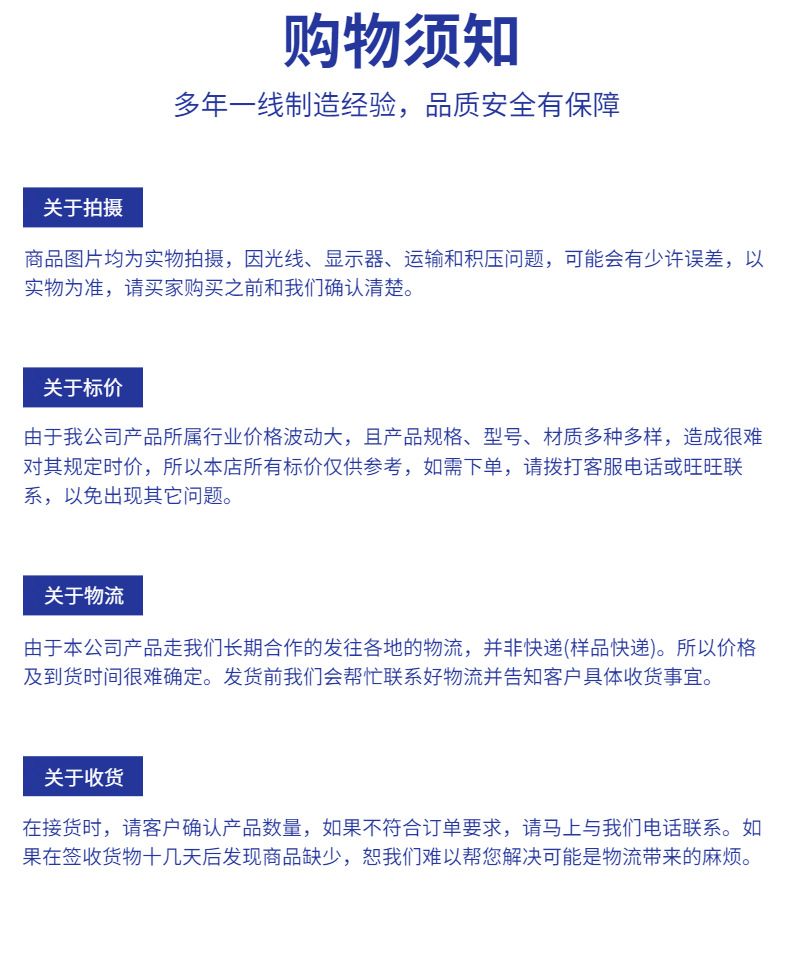 购物须知

多年一线制造经验，品质安全有保障

关于拍摄

商品图片均为实物拍摄，因光线、显示器、运输和积压问题，可能会有少许误差，以实物为准，请买家购买之前和我们确认清楚。

关于标价

由于我公司产品所属行业价格波动大，且产品规格、型号、材质多种多样，造成很难对其规定时价，所以本店所有标价仅供参考，如需下单，请拨打客服电话或旺旺联系，以免出现其它问题。

关于物流

由于本公司产品走我们长期合作的发往各地的物流，并非快递(样品快递)。所以价格及到货时间很难确定。发货前我们会帮忙联系好物流并告知客户具体收货事宜。

关于收货

在接货时，请客户确认产品数量，如果不符合订单要求，请马上与我们电话联系。如果在签收货物十几天后发现商品缺少，恕我们难以帮您解决可能是物流带来的麻烦。